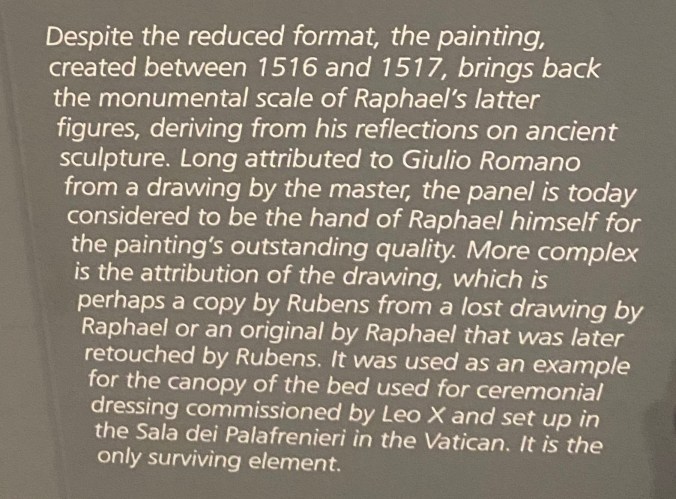 Despite the reduced format, the painting, created between 1516 and 1517, brings back the monumental scale of Raphael's latter figures, deriving from his reflections on ancient sculpture. Long attributed to Giulio Romano from a drawing by the master, the panel is today considered to be the hand of Raphael himself for the painting's outstanding quality. More complex is the attribution of the drawing, which is perhaps a copy by Rubens from a lost drawing by Raphael or an original by Raphael that was later retouched by Rubens. It was used as an example for the canopy of the bed used for ceremonial dressing commissioned by Leo X and set up in the Sala dei Palafrenieri in the Vatican. It is the only surviving element.